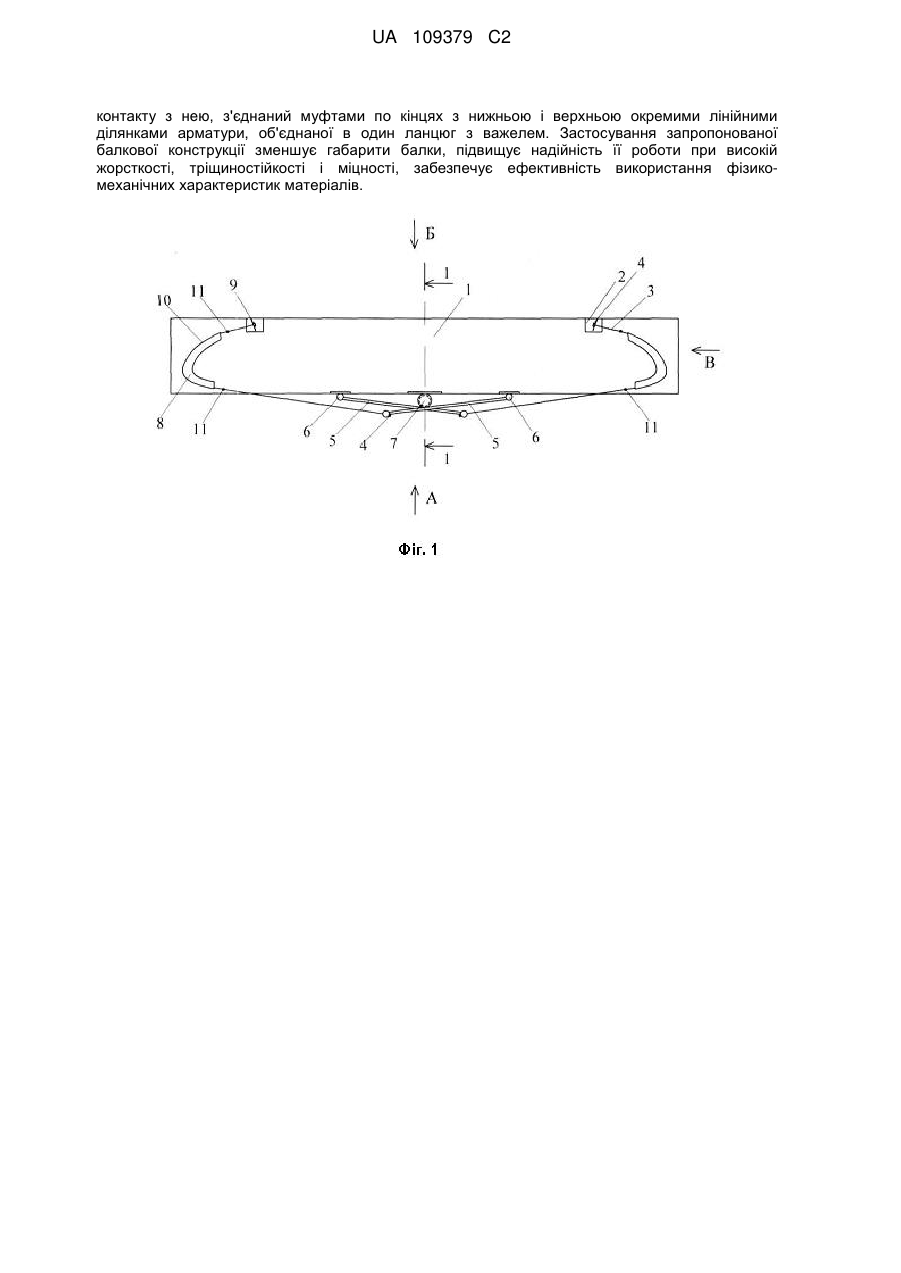 UA 109379 C2

контакту з нею, з'єднаний муфтами по кінцях з нижньою і верхньою окремими лінійними ділянками арматури, об'єднаної в один ланцюг з важелем. Застосування запропонованої балкової конструкції зменшує габарити балки, підвищує надійність її роботи при високій жорсткості, тріщиностійкості і міцності, забезпечує ефективність використання фізико-механічних характеристик матеріалів.

Б
1
1
4
2
3
10
11
9
В
8
11
6
5
4
7
5
6
11
1
А

Фіг. 1